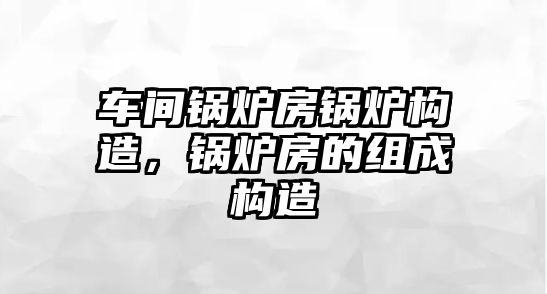 车间锅炉房锅炉构造，锅炉房的组成构造